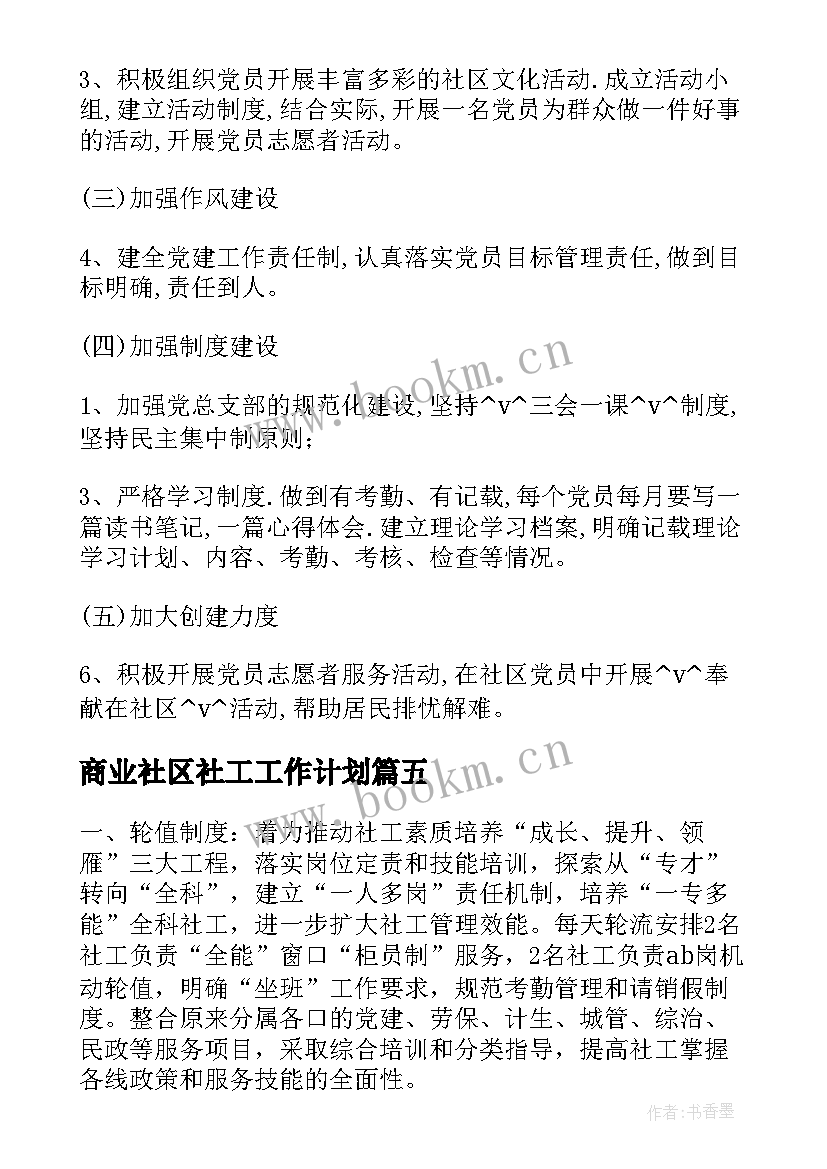 3、积极组织党员开展丰富多彩的社区文化活动.成立活动小组,建立活动制度,结合实际,开展一名党员为群众做一件好事的活动,开展党员志愿者活动。

(三)加强作风建设

4、建全党建工作责任制,认真落实党员目标管理责任,做到目标明确,责任到人。

(四)加强制度建设

1、加强党总支部的规范化建设,坚持^v^三会一课^v^制度,坚持民主集中制原则;

3、严格学习制度.做到有考勤、有记载,每个党员每月要写一篇读书笔记,一篇心得体会.建立理论学习档案,明确记载理论学习计划、内容、考勤、考核、检查等情况。

(五)加大创建力度

6、积极开展党员志愿者服务活动,在社区党员中开展^v^奉献在社区^v^活动,帮助居民排忧解难。

商业社区社工工作计划篇五

一、轮值制度：着力推动社工素质培养“成长、提升、领雁”三大工程，落实岗位定责和技能培训，探索从“专才”转向“全科”，建立“一人多岗”责任机制，培养“一专多能”全科社工，进一步扩大社工管理效能。每天轮流安排2名社工负责“全能”窗口“柜员制”服务，2名社工负责ab岗机动轮值，明确“坐班”工作要求，规范考勤管理和请销假制度。整合原来分属各口的党建、劳保、计生、城管、综治、民政等服务项目，采取综合培训和分类指导，提高社工掌握各线政策和服务技能的全面性。

www.bookm.cn

www.bookm.cn

作者：书香墨